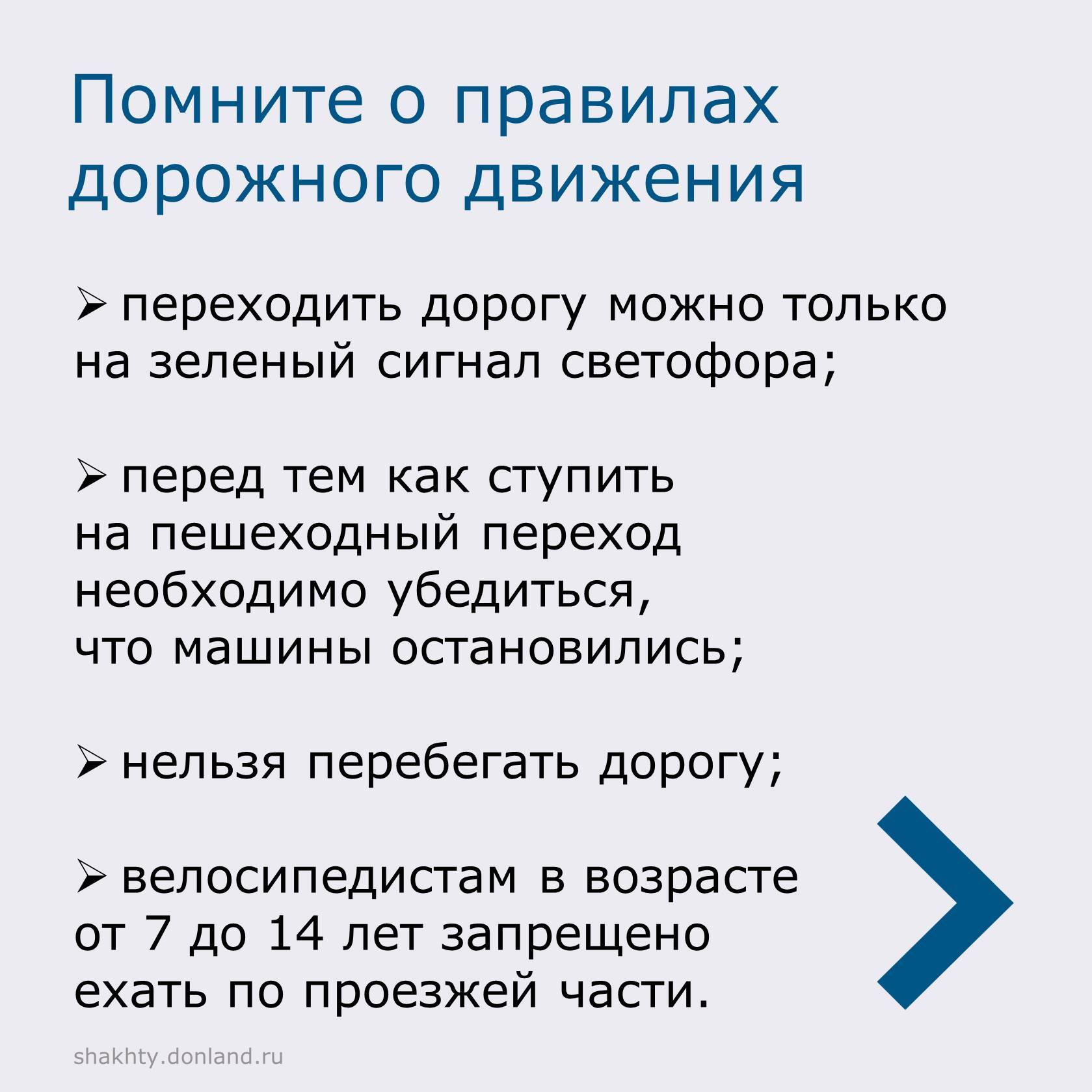 Помните о правилах дорожного движения

➢ переходить дорогу можно только на зеленый сигнал светофора;

➢ перед тем как ступить на пешеходный переход необходимо убедиться, что машины остановились;

➢ нельзя перебегать дорогу;

➢ велосипедистам в возрасте от 7 до 14 лет запрещено ехать по проезжей части.

shakhty.donland.ru